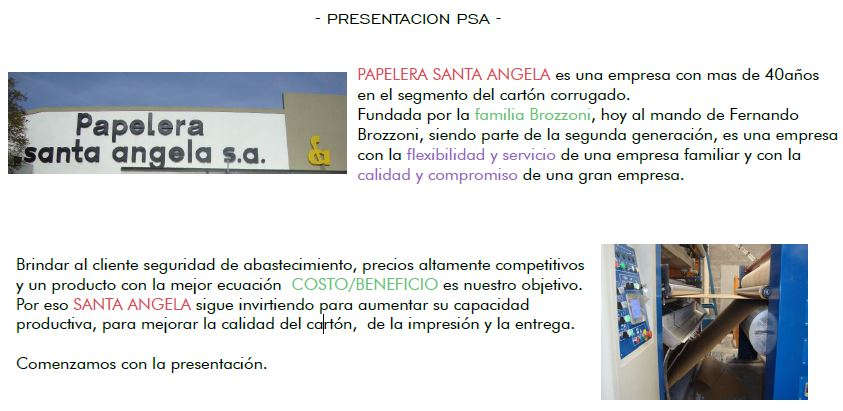 - PRESENTACION PSA -

Papelera santa angela s.a.

PAPELERA SANTA ANGELA es una empresa con mas de 40años en el segmento del cartón corrugado.
Fundada por la familia Brozzoni, hoy al mando de Fernando Brozzoni, siendo parte de la segunda generación, es una empresa con la flexibilidad y servicio de una empresa familiar y con la calidad y compromiso de una gran empresa.

Brindar al cliente seguridad de abastecimiento, precios altamente competitivos y un producto con la mejor ecuación COSTO/BENEFICIO es nuestro objetivo.
Por eso SANTA ANGELA sigue invirtiendo para aumentar su capacidad productiva, para mejorar la calidad del cartón, de la impresión y la entrega.

Comenzamos con la presentación.